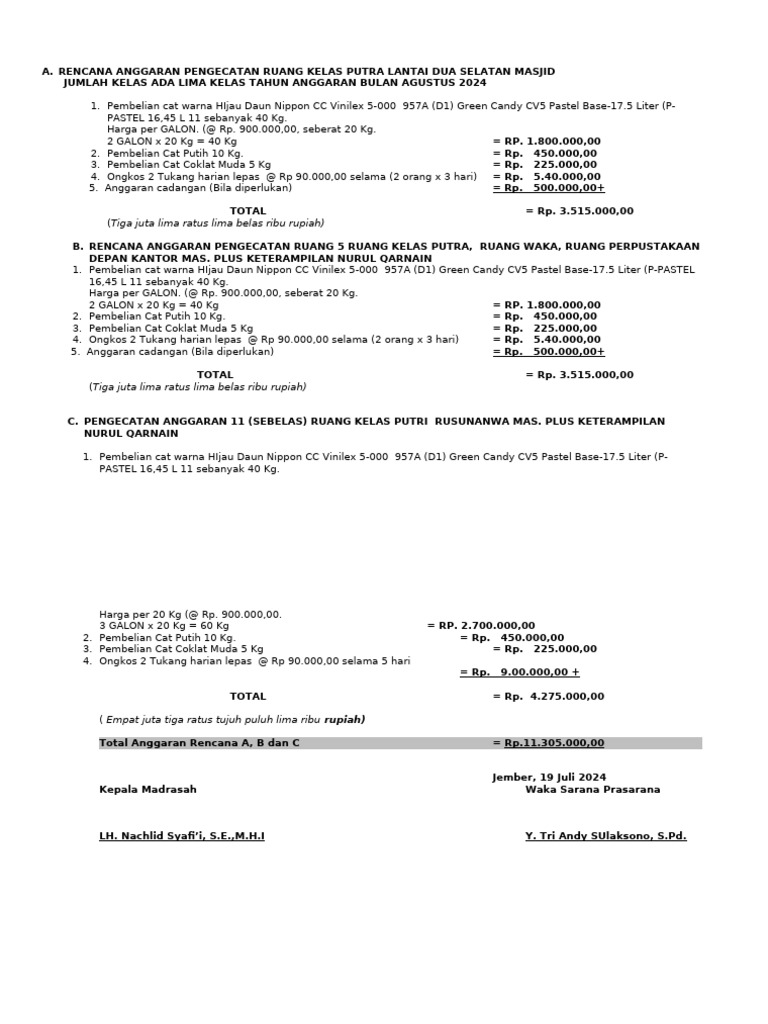 A. RENCANA ANGGARAN PENGECATAN RUANG KELAS PUTRA LANTAI DUA SELATAN MASJID JUMLAH KELAS ADA LIMA KELAS TAHUN ANGGARAN BULAN AGUSTUS 2024

1. Pembelian cat warna HIjau Daun Nippon CC Vinilex 5-000 957A (D1) Green Candy CV5 Pastel Base-17.5 Liter (P-PASTEL 16,45 L 11 sebanyak 40 Kg.
Harga per GALON. (@ Rp. 900.000,00, seberat 20 Kg.
2 GALON x 20 Kg = 40 Kg = RP. 1.800.000,00
2. Pembelian Cat Putih 10 Kg. = Rp. 450.000,00
3. Pembelian Cat Coklat Muda 5 Kg = Rp. 225.000,00
4. Ongkos 2 Tukang harian lepas @ Rp 90.000,00 selama (2 orang x 3 hari) = Rp. 5.40.000,00
5. Anggaran cadangan (Bila diperlukan) = Rp. 500.000,00+

TOTAL = Rp. 3.515.000,00
(Tiga juta lima ratus lima belas ribu rupiah)

B. RENCANA ANGGARAN PENGECATAN RUANG 5 RUANG KELAS PUTRA, RUANG WAKA, RUANG PERPUSTAKAAN DEPAN KANTOR MAS. PLUS KETERAMPILAN NURUL QARNAIN

1. Pembelian cat warna HIjau Daun Nippon CC Vinilex 5-000 957A (D1) Green Candy CV5 Pastel Base-17.5 Liter (P-PASTEL 16,45 L 11 sebanyak 40 Kg.
Harga per GALON. (@ Rp. 900.000,00, seberat 20 Kg.
2 GALON x 20 Kg = 40 Kg = RP. 1.800.000,00
2. Pembelian Cat Putih 10 Kg. = Rp. 450.000,00
3. Pembelian Cat Coklat Muda 5 Kg = Rp. 225.000,00
4. Ongkos 2 Tukang harian lepas @ Rp 90.000,00 selama (2 orang x 3 hari) = Rp. 5.40.000,00
5. Anggaran cadangan (Bila diperlukan) = Rp. 500.000,00+

TOTAL = Rp. 3.515.000,00
(Tiga juta lima ratus lima belas ribu rupiah)

C. PENGECATAN ANGGARAN 11 (SEBELAS) RUANG KELAS PUTRI RUSUNANWA MAS. PLUS KETERAMPILAN NURUL QARNAIN

1. Pembelian cat warna HIjau Daun Nippon CC Vinilex 5-000 957A (D1) Green Candy CV5 Pastel Base-17.5 Liter (P-PASTEL 16,45 L 11 sebanyak 40 Kg.

Harga per 20 Kg (@ Rp. 900.000,00.
3 GALON x 20 Kg = 60 Kg = RP. 2.700.000,00
2. Pembelian Cat Putih 10 Kg. = Rp. 450.000,00
3. Pembelian Cat Coklat Muda 5 Kg = Rp. 225.000,00
4. Ongkos 2 Tukang harian lepas @ Rp 90.000,00 selama 5 hari
= Rp. 9.00.000,00 +

TOTAL = Rp. 4.275.000,00

( Empat juta tiga ratus tujuh puluh lima ribu rupiah)

Total Anggaran Rencana A, B dan C = Rp.11.305.000,00

Jember, 19 Juli 2024
Kepala Madrasah Waka Sarana Prasarana

LH. Nachlid Syafi'i, S.E.,M.H.I Y. Tri Andy SUlaksono, S.Pd.